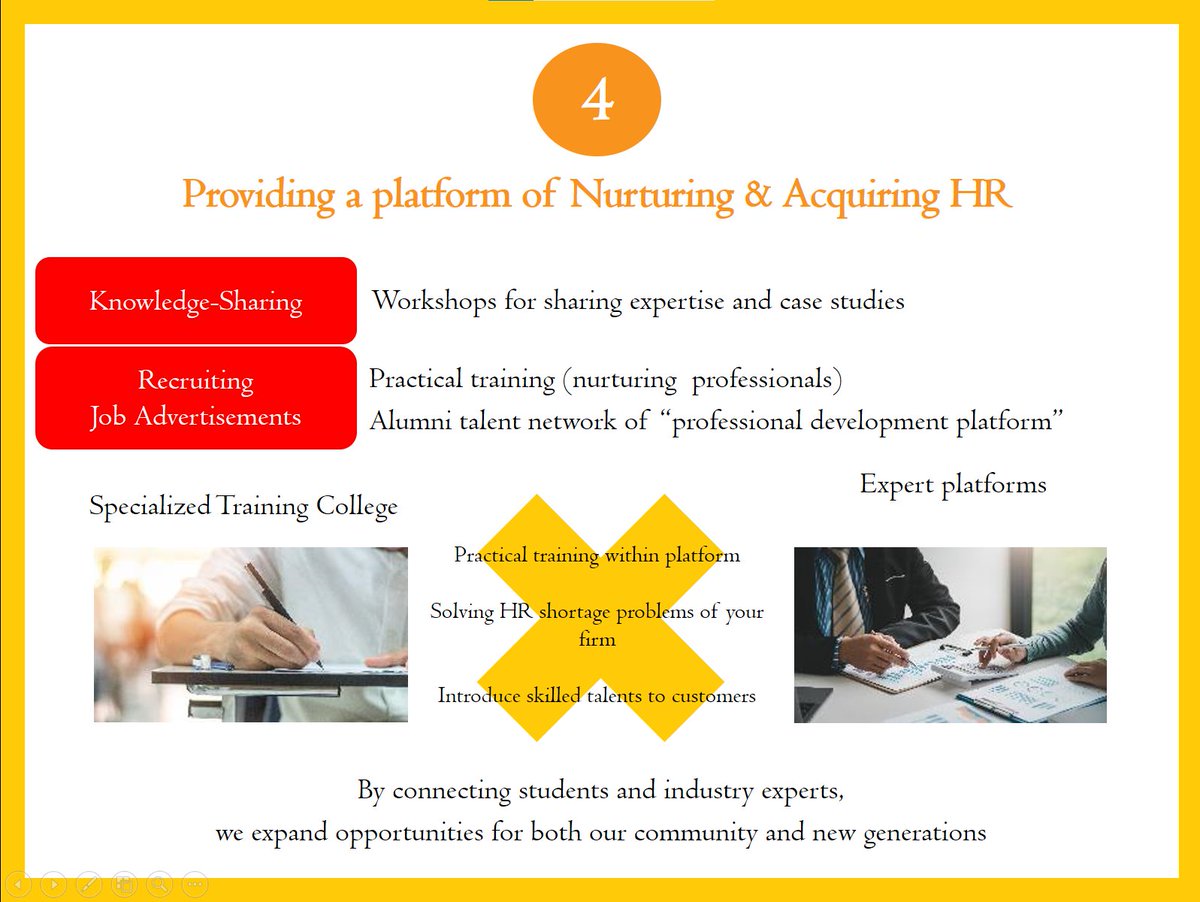 4

Providing a platform of Nurturing & Acquiring HR

Knowledge-Sharing

Workshops for sharing expertise and case studies

Recruiting
Job Advertisements

Practical training (nurturing professionals)
Alumni talent network of "professional development platform"

Specialized Training College

Expert platforms

Practical training within platform

Solving HR shortage problems of your firm

Introduce skilled talents to customers

By connecting students and industry experts,
we expand opportunities for both our community and new generations